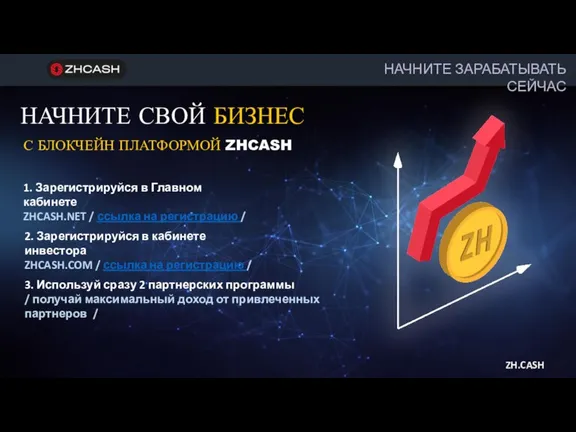 ZHCASH

НАЧНИТЕ ЗАРАБАТЫВАТЬ СЕЙЧАС

НАЧНИТЕ СВОЙ БИЗНЕС

С БЛОКЧЕЙН ПЛАТФОРМОЙ ZHCASH

1. Зарегистрируйся в Главном кабинете
ZHCASH.NET / ссылка на регистрацию /

2. Зарегистрируйся в кабинете инвестора
ZHCASH.COM / ссылка на регистрацию /

3. Используй сразу 2 партнерских программы / получай максимальный доход от привлеченных партнеров /

ZH

ZH.CASH